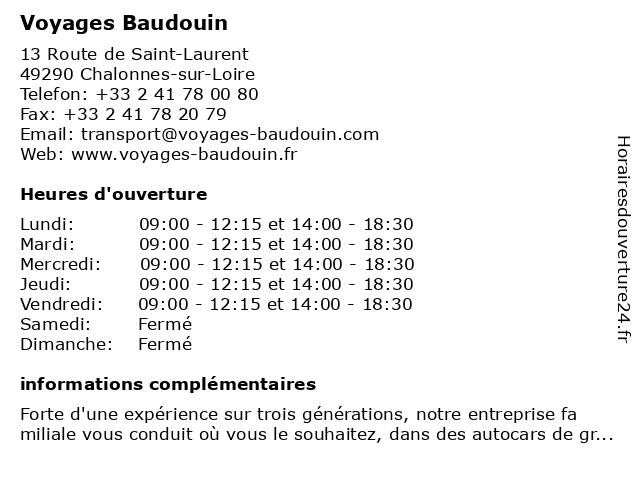 Voyages Baudouin

13 Route de Saint-Laurent
49290 Chalonnes-sur-Loire
Telefon: +33 2 41 78 00 80
Fax: +33 2 41 78 20 79
Email: transport@voyages-baudouin.com
Web: www.voyages-baudouin.fr

Heures d'ouverture

| | |
|---|---|
| Lundi: | 09:00 - 12:15 et 14:00 - 18:30 |
| Mardi: | 09:00 - 12:15 et 14:00 - 18:30 |
| Mercredi: | 09:00 - 12:15 et 14:00 - 18:30 |
| Jeudi: | 09:00 - 12:15 et 14:00 - 18:30 |
| Vendredi: | 09:00 - 12:15 et 14:00 - 18:30 |
| Samedi: | Fermé |
| Dimanche: | Fermé |

informations complémentaires

Forte d'une expérience sur trois générations, notre entreprise fa miliale vous conduit où vous le souhaitez, dans des autocars de gr...

Horairesdouverture24.fr